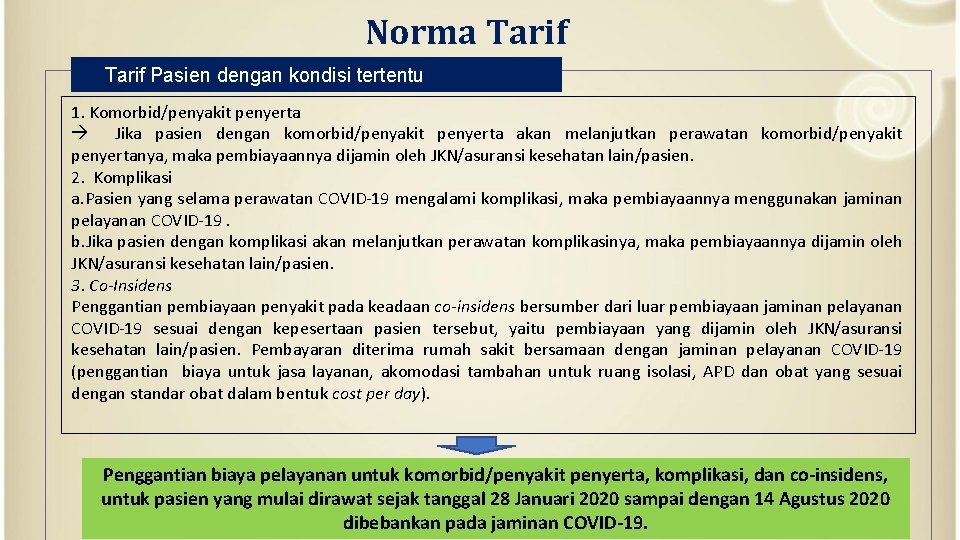 Norma Tarif

Tarif Pasien dengan kondisi tertentu

1. Komorbid/penyakit penyerta
→ Jika pasien dengan komorbid/penyakit penyerta akan melanjutkan perawatan komorbid/penyakit penyertanya, maka pembiayaannya dijamin oleh JKN/asuransi kesehatan lain/pasien.
2. Komplikasi
a. Pasien yang selama perawatan COVID-19 mengalami komplikasi, maka pembiayaannya menggunakan jaminan pelayanan COVID-19 .
b. Jika pasien dengan komplikasi akan melanjutkan perawatan komplikasinya, maka pembiayaannya dijamin oleh JKN/asuransi kesehatan lain/pasien.
3. Co-Insidens
Penggantian pembiayaan penyakit pada keadaan co-insidens bersumber dari luar pembiayaan jaminan pelayanan COVID-19 sesuai dengan kepesertaan pasien tersebut, yaitu pembiayaan yang dijamin oleh JKN/asuransi kesehatan lain/pasien. Pembayaran diterima rumah sakit bersamaan dengan jaminan pelayanan COVID-19 (penggantian biaya untuk jasa layanan, akomodasi tambahan untuk ruang isolasi, APD dan obat yang sesuai dengan standar obat dalam bentuk cost per day).

Penggantian biaya pelayanan untuk komorbid/penyakit penyerta, komplikasi, dan co-insidens, untuk pasien yang mulai dirawat sejak tanggal 28 Januari 2020 sampai dengan 14 Agustus 2020 dibebankan pada jaminan COVID-19.